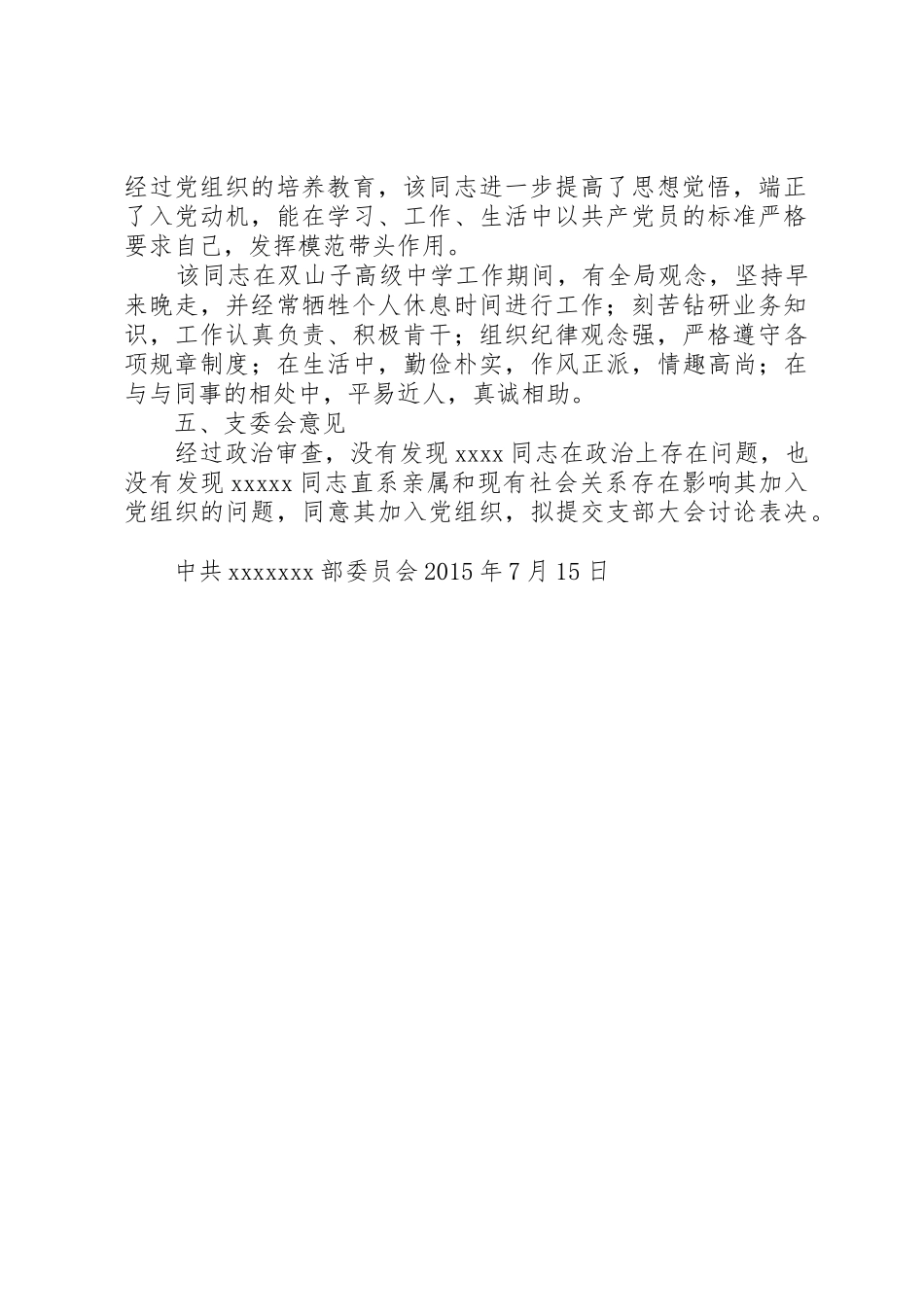 经过党组织的培养教育，该同志进一步提高了思想觉悟，端正了入党动机，能在学习、工作、生活中以共产党员的标准严格要求自己，发挥模范带头作用。

该同志在双山子高级中学工作期间，有全局观念，坚持早来晚走，并经常牺牲个人休息时间进行工作；刻苦钻研业务知识，工作认真负责、积极肯干；组织纪律观念强，严格遵守各项规章制度；在生活中，勤俭朴实，作风正派，情趣高尚；在与与同事的相处中，平易近人，真诚相助。

五、支委会意见

经过政治审查，没有发现 xxxx 同志在政治上存在问题，也没有发现 xxxxx 同志直系亲属和现有社会关系存在影响其加入党组织的问题，同意其加入党组织，拟提交支部大会讨论表决。

中共 xxxxxxx 部委员会 2015 年 7 月 15 日